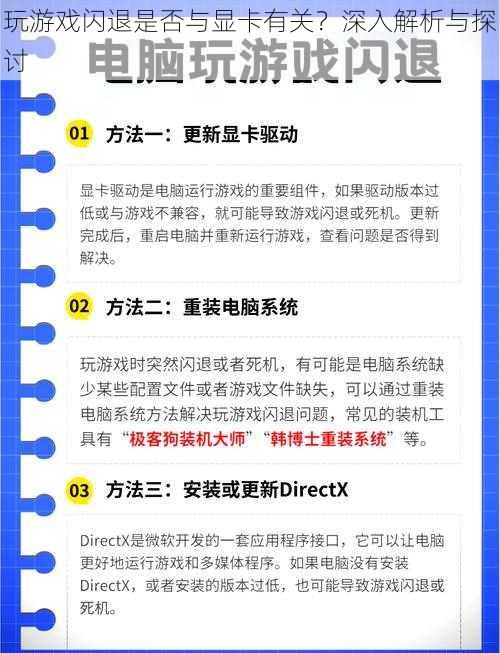 玩游戏闪退是否与显卡有关？深入解析与探讨

电脑玩游戏闪退

01 方法一：更新显卡驱动

显卡驱动是电脑运行游戏的重要组件，如果驱动版本过低或与游戏不兼容，就可能导致游戏闪退或死机。更新完成后，重启电脑并重新运行游戏，查看问题是否得到解决。

02 方法二：重装电脑系统

玩游戏时突然闪退或者死机，有可能是电脑系统缺少某些配置文件或者游戏文件缺失，可以通过重装电脑系统方法解决玩游戏闪退问题，常见的装机工具有“极客狗装机大师”“韩博士重装系统”等。

03 方法三：安装或更新DirectX

DirectX是微软开发的一套应用程序接口，它可以让电脑更好地运行游戏和多媒体程序。如果电脑没有安装DirectX，或者安装的版本过低，也可能导致游戏闪退或死机。